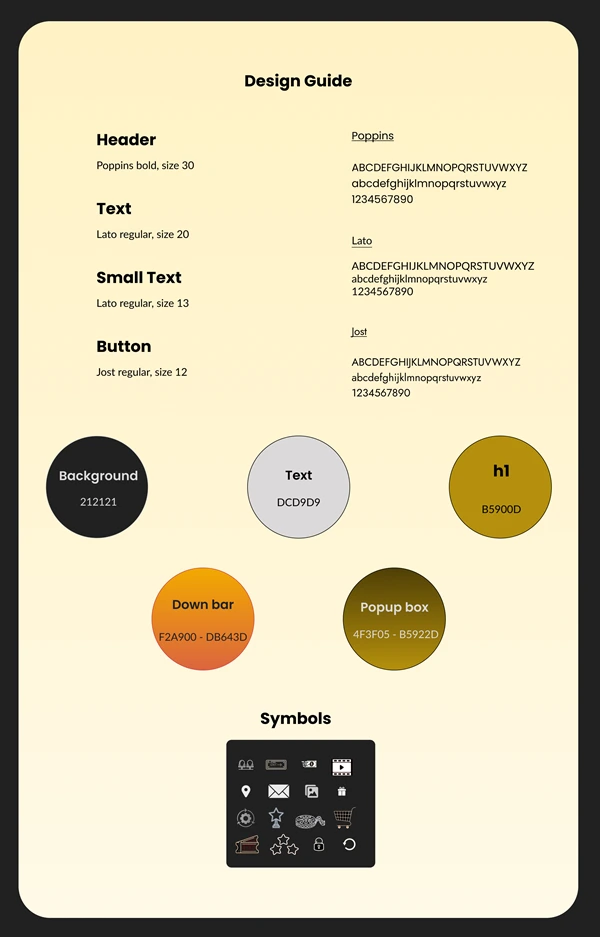 Design Guide

Header
Poppins bold, size 30

Text
Lato regular, size 20

Small Text
Lato regular, size 13

Button
Jost regular, size 12

Poppins
ABCDEFGHIJKLMNOPQRSTUVWXYZ
abcdefghijklmnopqrstuvwxyz
1234567890

Lato
ABCDEFGHIJKLMNOPQRSTUVWXYZ
abcdefghijklmnopqrstuvwxyz
1234567890

Jost
ABCDEFGHIJKLMNOPQRSTUVWXYZ
abcdefghijklmnopqrstuvwxyz
1234567890

Background
212121

Text
DCD9D9

h1
B5900D

Down bar
F2A900 - DB643D

Popup box
4F3F05 - B5922D

Symbols